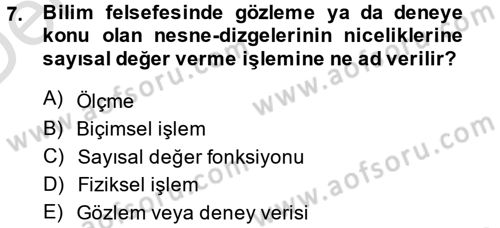 7. Bilim felsefesinde gözleme ya da deneye konu olan nesne-dizgelerinin niceliklerine sayısal değer verme işlemine ne ad verilir?

A) Ölçme
B) Biçimsel işlem
C) Sayısal değer fonksiyonu
D) Fiziksel işlem
E) Gözlem veya deney verisi

www.aofsoru.com
www.aofsoru.com
www.aofsoru.com
www.aofsoru.com